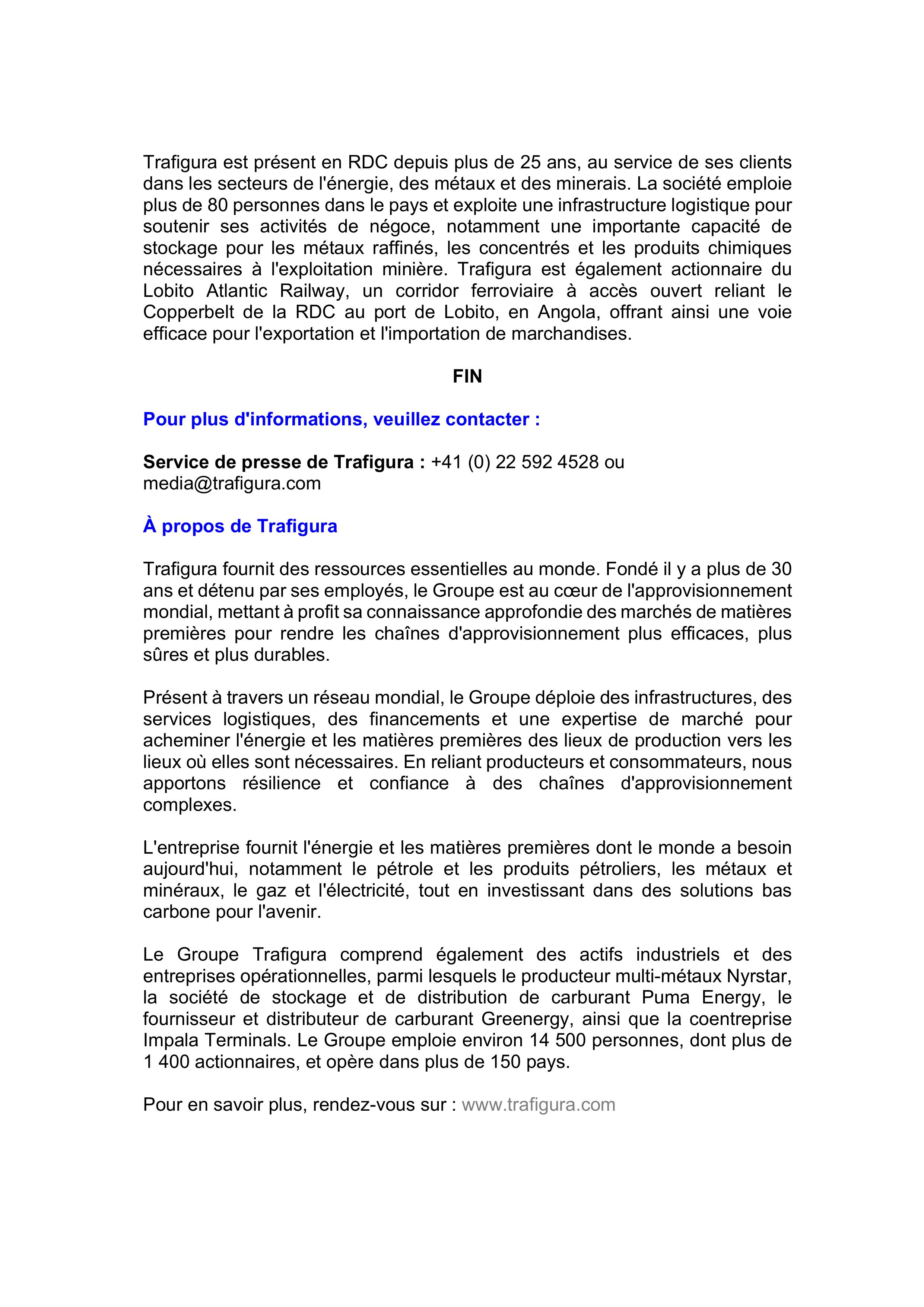 Trafigura est présent en RDC depuis plus de 25 ans, au service de ses clients dans les secteurs de l'énergie, des métaux et des minerais. La société emploie plus de 80 personnes dans le pays et exploite une infrastructure logistique pour soutenir ses activités de négoce, notamment une importante capacité de stockage pour les métaux raffinés, les concentrés et les produits chimiques nécessaires à l'exploitation minière. Trafigura est également actionnaire du Lobito Atlantic Railway, un corridor ferroviaire à accès ouvert reliant le Copperbelt de la RDC au port de Lobito, en Angola, offrant ainsi une voie efficace pour l'exportation et l'importation de marchandises.

FIN

Pour plus d'informations, veuillez contacter :

Service de presse de Trafigura : +41 (0) 22 592 4528 ou media@trafigura.com

À propos de Trafigura

Trafigura fournit des ressources essentielles au monde. Fondé il y a plus de 30 ans et détenu par ses employés, le Groupe est au cœur de l'approvisionnement mondial, mettant à profit sa connaissance approfondie des marchés de matières premières pour rendre les chaînes d'approvisionnement plus efficaces, plus sûres et plus durables.

Présent à travers un réseau mondial, le Groupe déploie des infrastructures, des services logistiques, des financements et une expertise de marché pour acheminer l'énergie et les matières premières des lieux de production vers les lieux où elles sont nécessaires. En reliant producteurs et consommateurs, nous apportons résilience et confiance à des chaînes d'approvisionnement complexes.

L'entreprise fournit l'énergie et les matières premières dont le monde a besoin aujourd'hui, notamment le pétrole et les produits pétroliers, les métaux et minéraux, le gaz et l'électricité, tout en investissant dans des solutions bas carbone pour l'avenir.

Le Groupe Trafigura comprend également des actifs industriels et des entreprises opérationnelles, parmi lesquels le producteur multi-métaux Nyrstar, la société de stockage et de distribution de carburant Puma Energy, le fournisseur et distributeur de carburant Greenergy, ainsi que la coentreprise Impala Terminals. Le Groupe emploie environ 14 500 personnes, dont plus de 1 400 actionnaires, et opère dans plus de 150 pays.

Pour en savoir plus, rendez-vous sur : www.trafigura.com